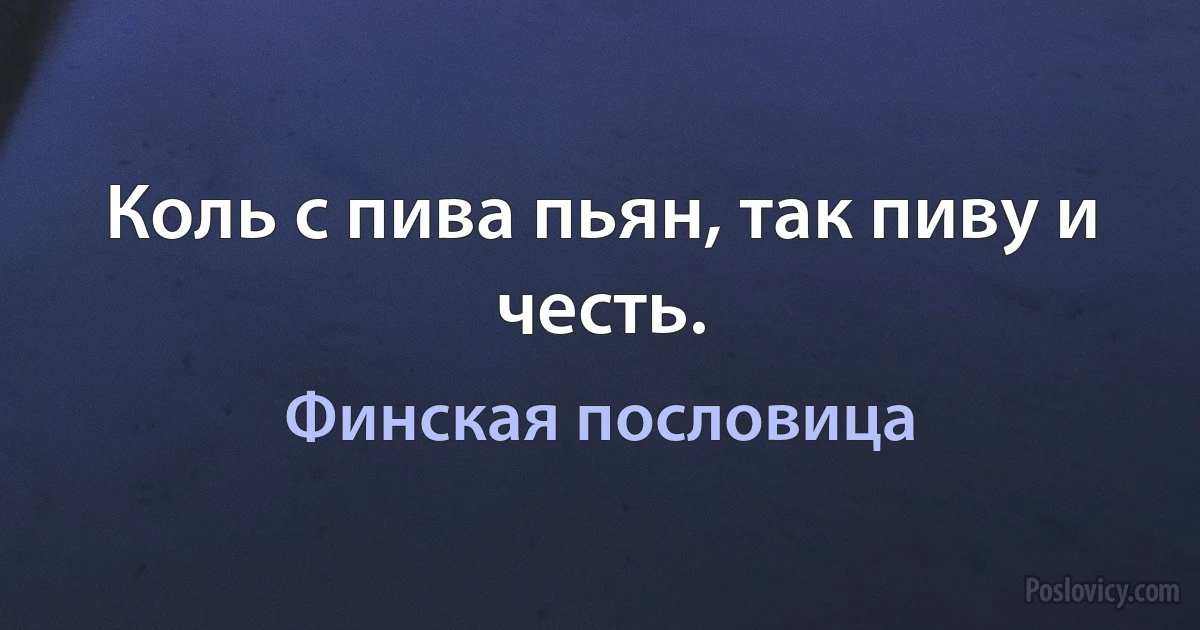 Коль с пива пьян, так пиву и честь.

Финская пословица

Poslovicy.com